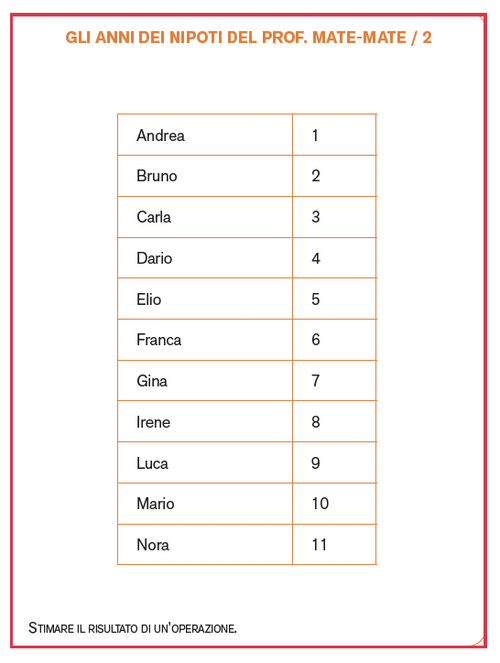 GLI ANNI DEI NIPOTI DEL PROF. MATE-MATE / 2

| Andrea | 1 |
|---|---|
| Bruno | 2 |
| Carla | 3 |
| Dario | 4 |
| Elio | 5 |
| Franca | 6 |
| Gina | 7 |
| Irene | 8 |
| Luca | 9 |
| Mario | 10 |
| Nora | 11 |

STIMARE IL RISULTATO DI UN'OPERAZIONE.